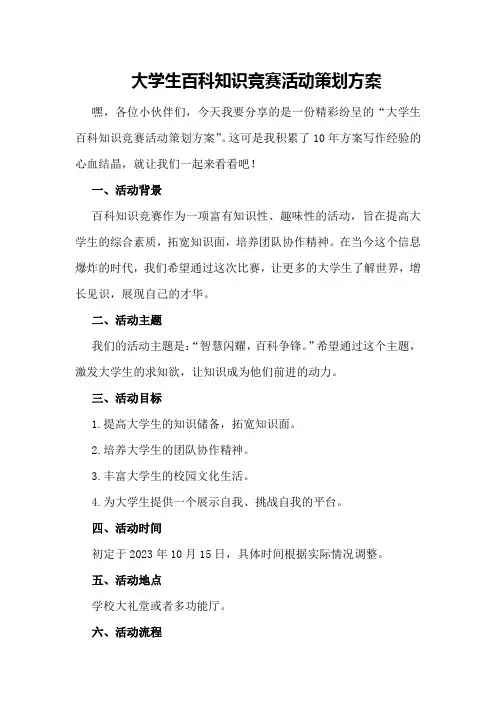 大学生百科知识竞赛活动策划方案

嘿，各位小伙伴们，今天我要分享的是一份精彩纷呈的“大学生百科知识竞赛活动策划方案”。这可是我积累了10年方案写作经验的心血结晶，就让我们一起来看看吧！

一、活动背景

百科知识竞赛作为一项富有知识性、趣味性的活动，旨在提高大学生的综合素质，拓宽知识面，培养团队协作精神。在当今这个信息爆炸的时代，我们希望通过这次比赛，让更多的大学生了解世界，增长见识，展现自己的才华。

二、活动主题

我们的活动主题是：“智慧闪耀，百科争锋。”希望通过这个主题，激发大学生的求知欲，让知识成为他们前进的动力。

三、活动目标

1.提高大学生的知识储备，拓宽知识面。

2.培养大学生的团队协作精神。

3.丰富大学生的校园文化生活。

4.为大学生提供一个展示自我、挑战自我的平台。

四、活动时间

初定于2023年10月15日，具体时间根据实际情况调整。

五、活动地点

学校大礼堂或者多功能厅。

六、活动流程